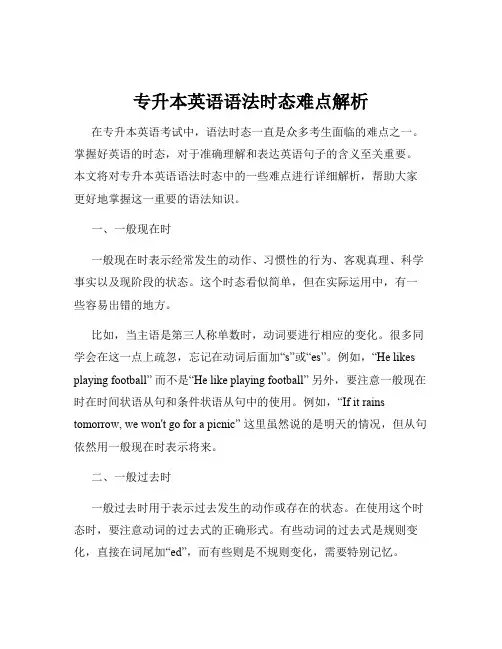 专升本英语语法时态难点解析

在专升本英语考试中，语法时态一直是众多考生面临的难点之一。掌握好英语的时态，对于准确理解和表达英语句子的含义至关重要。本文将对专升本英语语法时态中的一些难点进行详细解析，帮助大家更好地掌握这一重要的语法知识。

一、一般现在时

一般现在时表示经常发生的动作、习惯性的行为、客观真理、科学事实以及现阶段的状态。这个时态看似简单，但在实际运用中，有一些容易出错的地方。

比如，当主语是第三人称单数时，动词要进行相应的变化。很多同学会在这一点上疏忽，忘记在动词后面加“s”或“es”。例如，“He likes playing football” 而不是“He like playing football” 另外，要注意一般现在时在时间状语从句和条件状语从句中的使用。例如，“If it rains tomorrow, we won't go for a picnic” 这里虽然说的是明天的情况，但从句依然用一般现在时表示将来。

二、一般过去时

一般过去时用于表示过去发生的动作或存在的状态。在使用这个时态时，要注意动词的过去式的正确形式。有些动词的过去式是规则变化，直接在词尾加“ed”，而有些则是不规则变化，需要特别记忆。